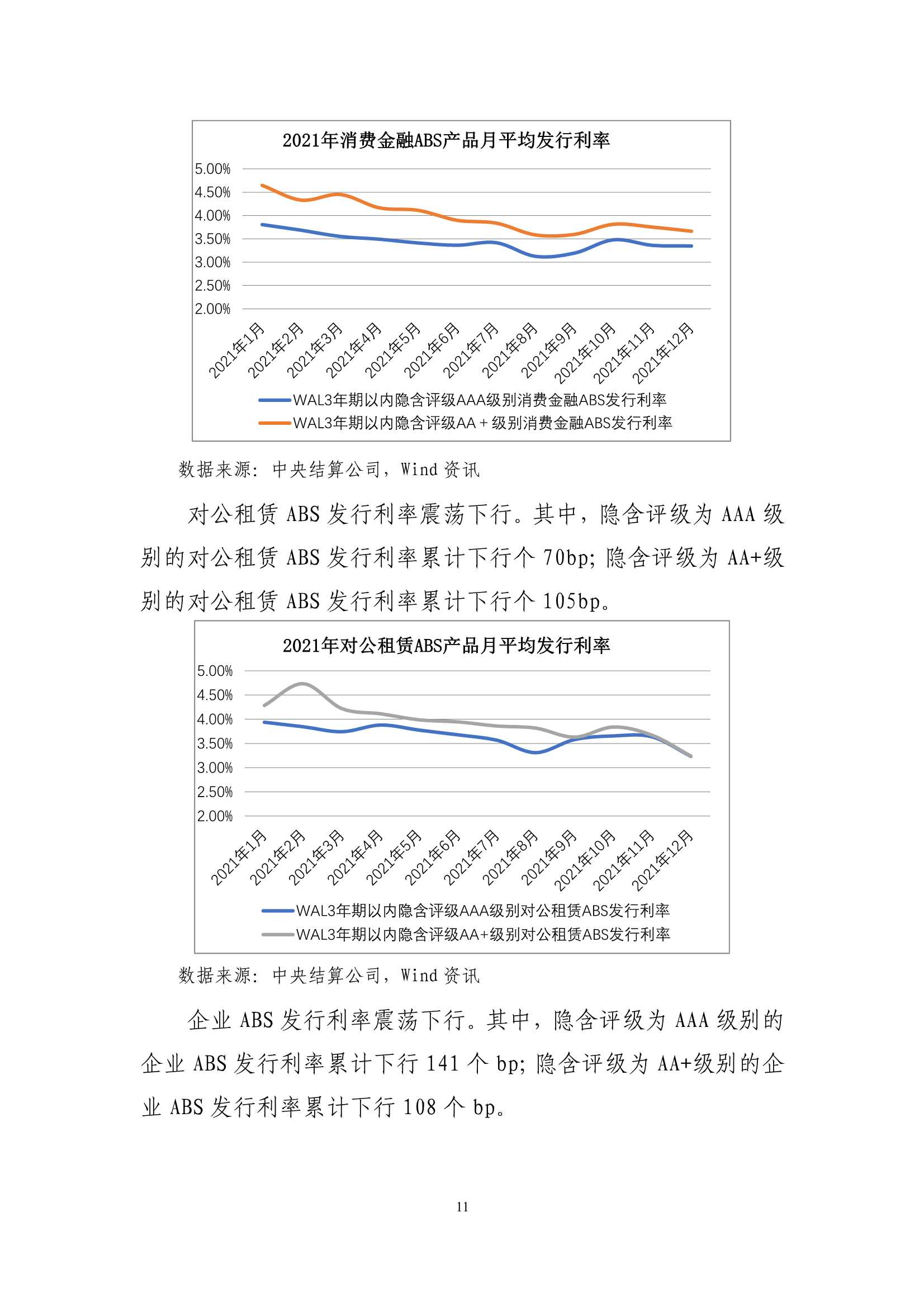 2021年消费金融ABS产品月平均发行利率

5.00%
4.50%
4.00%
3.50%
3.00%
2.50%
2.00%

2021年1月 2021年2月 2021年3月 2021年4月 2021年5月 2021年6月 2021年7月 2021年8月 2021年9月 2021年10月 2021年11月 2021年12月

WAL3年期以内隐含评级AAA级别消费金融ABS发行利率
WAL3年期以内隐含评级AA＋级别消费金融ABS发行利率

数据来源：中央结算公司，Wind 资讯

对公租赁 ABS 发行利率震荡下行。其中，隐含评级为 AAA 级别的对公租赁 ABS 发行利率累计下行个 70bp；隐含评级为 AA+级别的对公租赁 ABS 发行利率累计下行个 105bp。

2021年对公租赁ABS产品月平均发行利率

5.00%
4.50%
4.00%
3.50%
3.00%
2.50%
2.00%

2021年1月 2021年2月 2021年3月 2021年4月 2021年5月 2021年6月 2021年7月 2021年8月 2021年9月 2021年10月 2021年11月 2021年12月

WAL3年期以内隐含评级AAA级别对公租赁ABS发行利率
WAL3年期以内隐含评级AA+级别对公租赁ABS发行利率

数据来源：中央结算公司，Wind 资讯

企业 ABS 发行利率震荡下行。其中，隐含评级为 AAA 级别的企业 ABS 发行利率累计下行 141 个 bp；隐含评级为 AA+级别的企业 ABS 发行利率累计下行 108 个 bp。

11